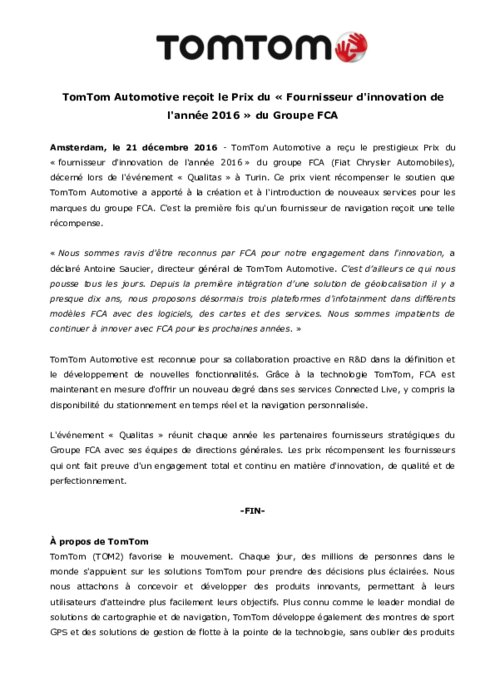 TOMTOM

TomTom Automotive reçoit le Prix du « Fournisseur d'innovation de l'année 2016 » du Groupe FCA

Amsterdam, le 21 décembre 2016 - TomTom Automotive a reçu le prestigieux Prix du « fournisseur d'innovation de l'année 2016 » du groupe FCA (Fiat Chrysler Automobiles), décerné lors de l'événement « Qualitas » à Turin. Ce prix vient récompenser le soutien que TomTom Automotive a apporté à la création et à l'introduction de nouveaux services pour les marques du groupe FCA. C'est la première fois qu'un fournisseur de navigation reçoit une telle récompense.

« Nous sommes ravis d'être reconnus par FCA pour notre engagement dans l'innovation, a déclaré Antoine Saucier, directeur général de TomTom Automotive. C'est d'ailleurs ce qui nous pousse tous les jours. Depuis la première intégration d'une solution de géolocalisation il y a presque dix ans, nous proposons désormais trois plateformes d'infotainment dans différents modèles FCA avec des logiciels, des cartes et des services. Nous sommes impatients de continuer à innover avec FCA pour les prochaines années. »

TomTom Automotive est reconnue pour sa collaboration proactive en R&D dans la définition et le développement de nouvelles fonctionnalités. Grâce à la technologie TomTom, FCA est maintenant en mesure d'offrir un nouveau degré dans ses services Connected Live, y compris la disponibilité du stationnement en temps réel et la navigation personnalisée.

L'événement « Qualitas » réunit chaque année les partenaires fournisseurs stratégiques du Groupe FCA avec ses équipes de directions générales. Les prix récompensent les fournisseurs qui ont fait preuve d'un engagement total et continu en matière d'innovation, de qualité et de perfectionnement.

-FIN-

À propos de TomTom
TomTom (TOM2) favorise le mouvement. Chaque jour, des millions de personnes dans le monde s'appuient sur les solutions TomTom pour prendre des décisions plus éclairées. Nous nous attachons à concevoir et développer des produits innovants, permettant à leurs utilisateurs d'atteindre plus facilement leurs objectifs. Plus connu comme le leader mondial de solutions de cartographie et de navigation, TomTom développe également des montres de sport GPS et des solutions de gestion de flotte à la pointe de la technologie, sans oublier des produits